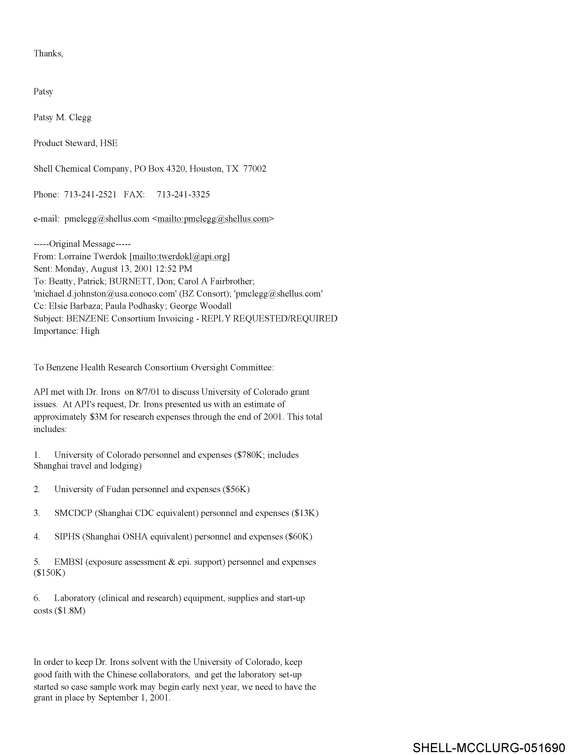 Thanks,

Patsy

Patsy M. Clegg

Product Steward, HSE

Shell Chemical Company, PO Box 4320, Houston, TX 77002

Phone: 713-241-2521 FAX: 713-241-3325

e-mail: pmclegg@shellus.com <mailto:pmclegg@shellus.com>

-----Original Message-----
From: Lorraine Twerdok [mailto:twerdokl@api.org]
Sent: Monday, August 13, 2001 12:52 PM
To: Beatty, Patrick; BURNETT, Don; Carol A Fairbrother;
'michael.d.johnston@usa.conoco.com' (BZ Consort); 'pmclegg@shellus.com'
Cc: Elsie Barbaza; Paula Podhasky; George Woodall
Subject: BENZENE Consortium Invoicing - REPLY REQUESTED/REQUIRED
Importance: High

To Benzene Health Research Consortium Oversight Committee:

API met with Dr. Irons on 8/7/01 to discuss University of Colorado grant issues. At API's request, Dr. Irons presented us with an estimate of approximately $3M for research expenses through the end of 2001. This total includes:

1. University of Colorado personnel and expenses ($780K; includes Shanghai travel and lodging)

2. University of Fudan personnel and expenses ($56K)

3. SMCDCP (Shanghai CDC equivalent) personnel and expenses ($13K)

4. SIPHS (Shanghai OSHA equivalent) personnel and expenses ($60K)

5. EMBSI (exposure assessment & epi. support) personnel and expenses ($150K)

6. Laboratory (clinical and research) equipment, supplies and start-up costs ($1.8M)

In order to keep Dr. Irons solvent with the University of Colorado, keep good faith with the Chinese collaborators, and get the laboratory set-up started so case sample work may begin early next year, we need to have the grant in place by September 1, 2001.

SHELL-MCCLURG-051690